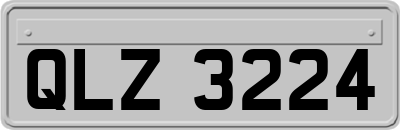 QLZ 3224